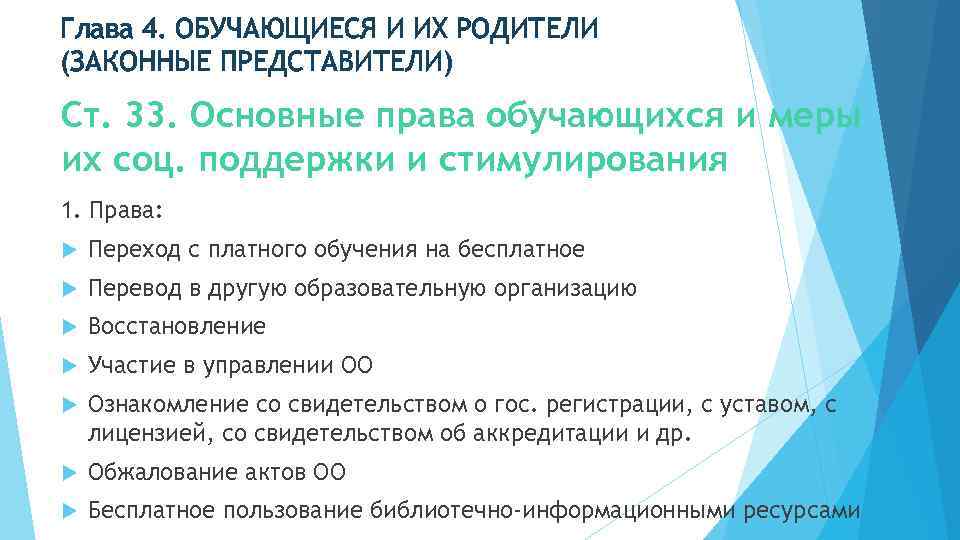 Глава 4. ОБУЧАЮЩИЕСЯ И ИХ РОДИТЕЛИ (ЗАКОННЫЕ ПРЕДСТАВИТЕЛИ)

Ст. 33. Основные права обучающихся и меры их соц. поддержки и стимулирования

1. Права:

Переход с платного обучения на бесплатное

Перевод в другую образовательную организацию

Восстановление

Участие в управлении ОО

Ознакомление со свидетельством о гос. регистрации, с уставом, с лицензией, со свидетельством об аккредитации и др.

Обжалование актов ОО

Бесплатное пользование библиотечно-информационными ресурсами